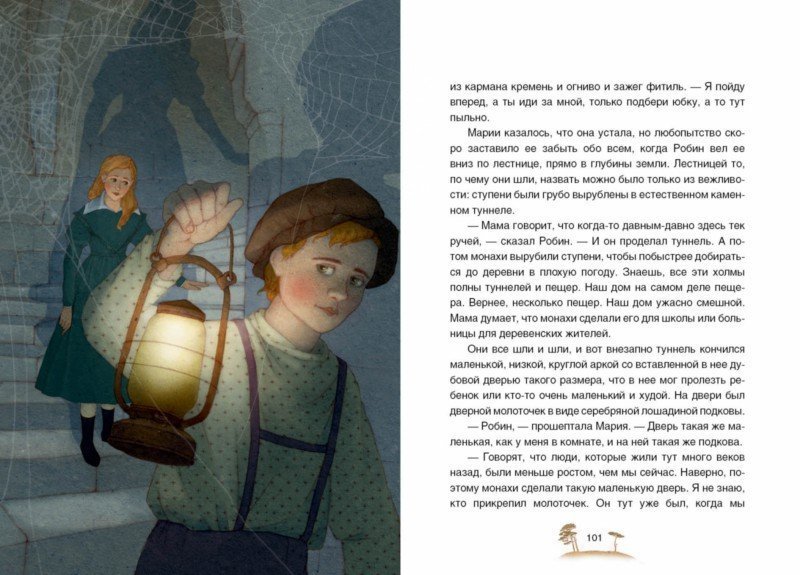 из кармана кремень и огниво и зажег фитиль. — Я пойду вперед, а ты иди за мной, только подбери юбку, а то тут пыльно.

Марии казалось, что она устала, но любопытство скоро заставило ее забыть обо всем, когда Робин вел ее вниз по лестнице, прямо в глубины земли. Лестницей то, по чему они шли, назвать можно было только из вежливости: ступени были грубо вырублены в естественном каменном туннеле.

— Мама говорит, что когда-то давным-давно здесь тек ручей, — сказал Робин. — И он проделал туннель. А потом монахи вырубили ступени, чтобы побыстрее добираться до деревни в плохую погоду. Знаешь, все эти холмы полны туннелей и пещер. Наш дом на самом деле пещера. Вернее, несколько пещер. Наш дом ужасно смешной. Мама думает, что монахи сделали его для школы или больницы для деревенских жителей.

Они все шли и шли, и вот внезапно туннель кончился маленькой, низкой, круглой аркой со вставленной в нее дубовой дверью такого размера, что в нее мог пролезть ребенок или кто-то очень маленький и худой. На двери был дверной молоточек в виде серебряной лошадиной подковы.

— Робин, — прошептала Мария. — Дверь такая же маленькая, как у меня в комнате, и на ней такая же подкова.

— Говорят, что люди, которые жили тут много веков назад, были меньше ростом, чем мы сейчас. Наверно, поэтому монахи сделали такую маленькую дверь. Я не знаю, кто прикрепил молоточек. Он тут уже был, когда мы

101